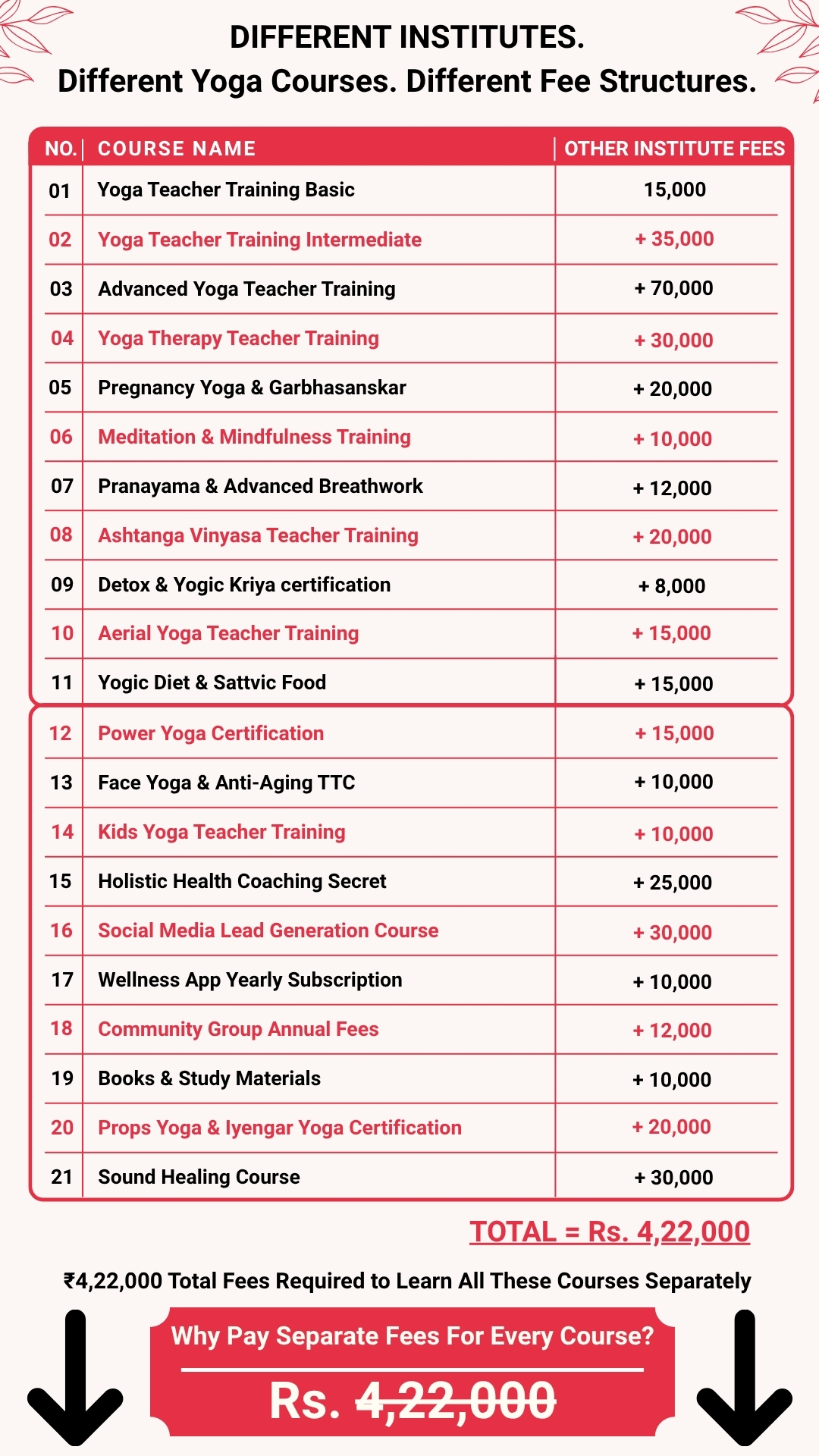 DIFFERENT INSTITUTES.
Different Yoga Courses. Different Fee Structures.

| NO. | COURSE NAME | OTHER INSTITUTE FEES |
|---|---|---|
| 01 | Yoga Teacher Training Basic | 15,000 |
| 02 | Yoga Teacher Training Intermediate | + 35,000 |
| 03 | Advanced Yoga Teacher Training | + 70,000 |
| 04 | Yoga Therapy Teacher Training | + 30,000 |
| 05 | Pregnancy Yoga & Garbhasanskar | + 20,000 |
| 06 | Meditation & Mindfulness Training | + 10,000 |
| 07 | Pranayama & Advanced Breathwork | + 12,000 |
| 08 | Ashtanga Vinyasa Teacher Training | + 20,000 |
| 09 | Detox & Yogic Kriya certification | + 8,000 |
| 10 | Aerial Yoga Teacher Training | + 15,000 |
| 11 | Yogic Diet & Sattvic Food | + 15,000 |
| 12 | Power Yoga Certification | + 15,000 |
| 13 | Face Yoga & Anti-Aging TTC | + 10,000 |
| 14 | Kids Yoga Teacher Training | + 10,000 |
| 15 | Holistic Health Coaching Secret | + 25,000 |
| 16 | Social Media Lead Generation Course | + 30,000 |
| 17 | Wellness App Yearly Subscription | + 10,000 |
| 18 | Community Group Annual Fees | + 12,000 |
| 19 | Books & Study Materials | + 10,000 |
| 20 | Props Yoga & Iyengar Yoga Certification | + 20,000 |
| 21 | Sound Healing Course | + 30,000 |

TOTAL = Rs. 4,22,000

₹4,22,000 Total Fees Required to Learn All These Courses Separately

Why Pay Separate Fees For Every Course?

Rs. 4,22,000